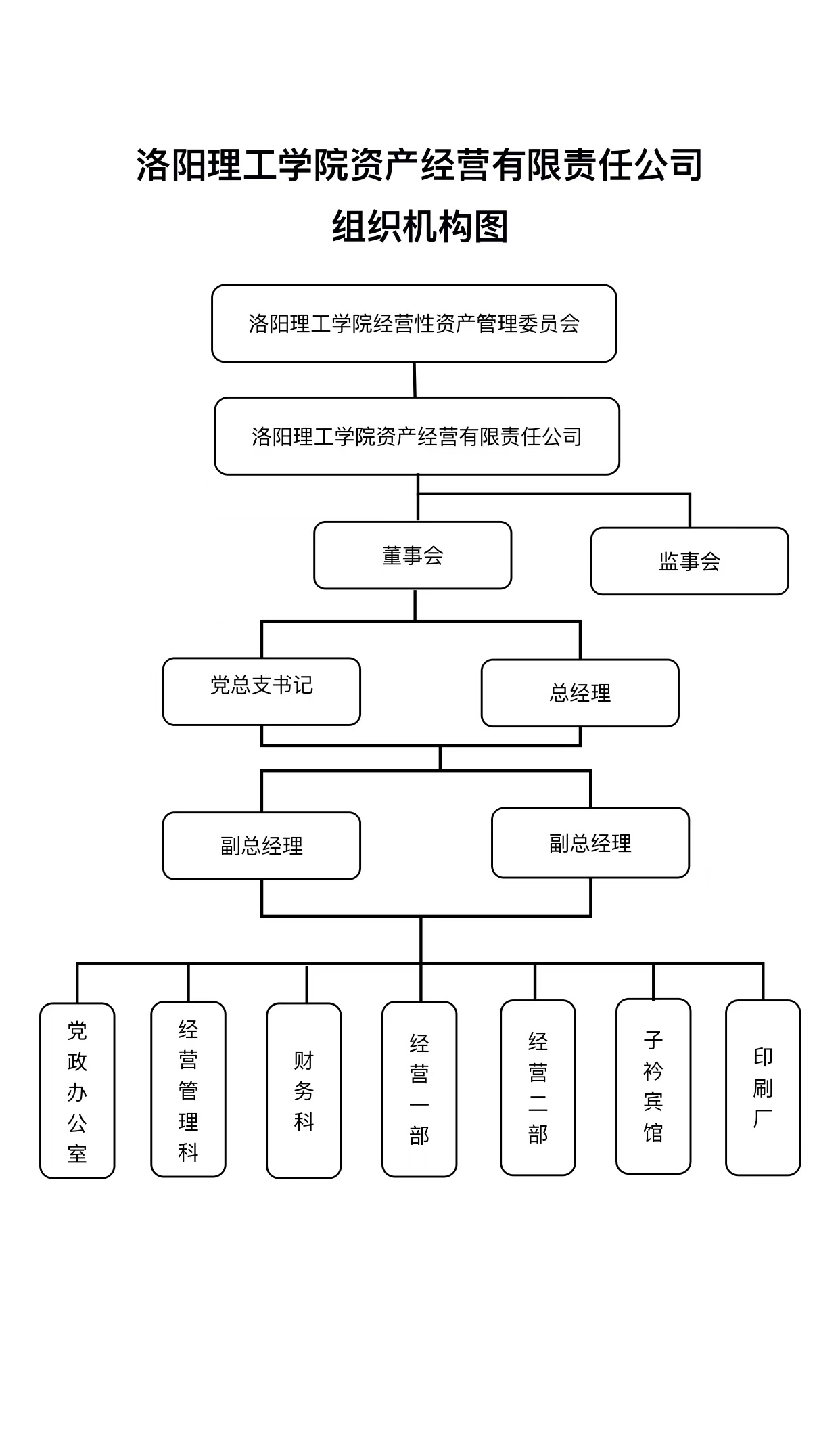 洛阳理工学院资产经营有限责任公司
组织机构图

洛阳理工学院经营性资产管理委员会

洛阳理工学院资产经营有限责任公司

董事会

监事会

党总支书记

总经理

副总经理

副总经理

党政办公室

经营管理科

财务科

经营一部

经营二部

子衿宾馆

印刷厂